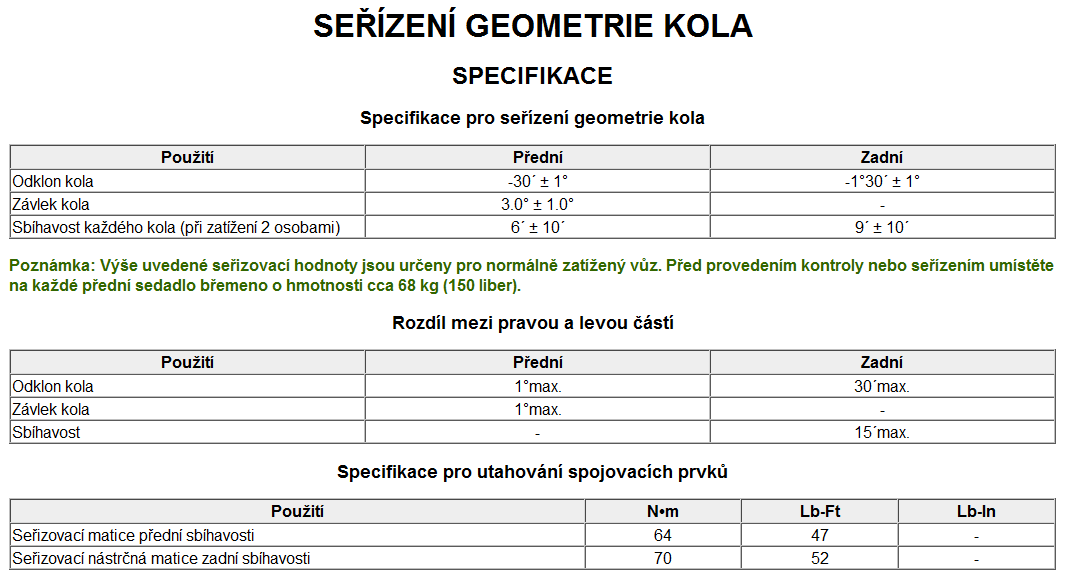 SEŘÍZENÍ GEOMETRIE KOLA

SPECIFIKACE

Specifikace pro seřízení geometrie kola

| Použití | Přední | Zadní |
|---|---|---|
| Odklon kola | -30´ ± 1° | -1°30´ ± 1° |
| Závlek kola | 3.0° ± 1.0° | - |
| Sbíhavost každého kola (při zatížení 2 osobami) | 6´ ± 10´ | 9´ ± 10´ |

Poznámka: Výše uvedené seřizovací hodnoty jsou určeny pro normálně zatížený vůz. Před provedením kontroly nebo seřízením umístěte na každé přední sedadlo břemeno o hmotnosti cca 68 kg (150 liber).

Rozdíl mezi pravou a levou částí

| Použití | Přední | Zadní |
|---|---|---|
| Odklon kola | 1°max. | 30´max. |
| Závlek kola | 1°max. | - |
| Sbíhavost | - | 15´max. |

Specifikace pro utahování spojovacích prvků

| Použití | N•m | Lb-Ft | Lb-In |
|---|---|---|---|
| Seřizovací matice přední sbíhavosti | 64 | 47 | - |
| Seřizovací nástrčná matice zadní sbíhavosti | 70 | 52 | - |